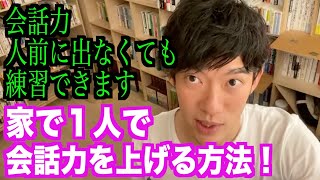 会話力
人前に出なくても
練習できます

家で１人で
会話力を上げる方法！